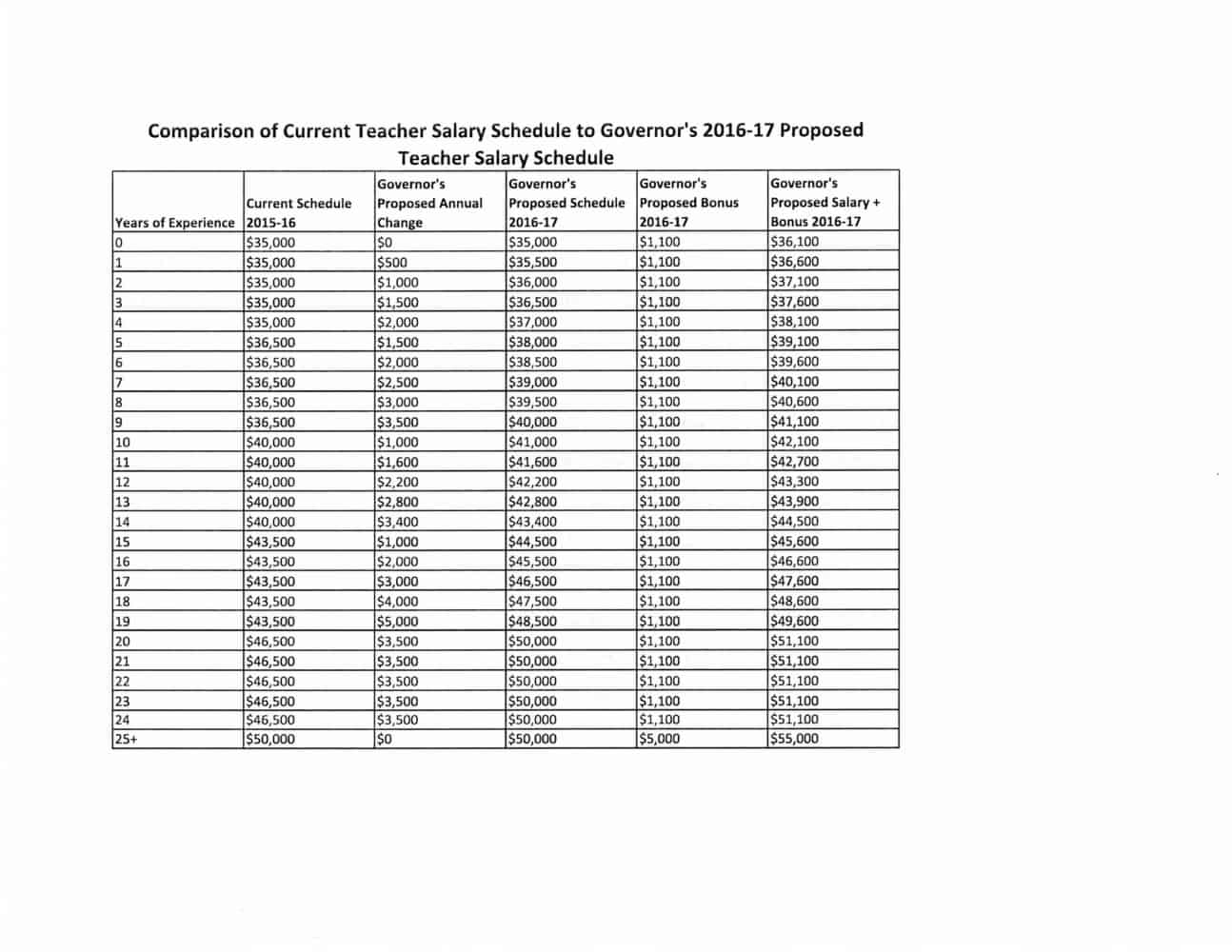 Comparison of Current Teacher Salary Schedule to Governor's 2016-17 Proposed Teacher Salary Schedule

| Years of Experience | Current Schedule 2015-16 | Governor's Proposed Annual Change | Governor's Proposed Schedule 2016-17 | Governor's Proposed Bonus 2016-17 | Governor's Proposed Salary + Bonus 2016-17 |
|---|---|---|---|---|---|
| 0 | \$35,000 | \$0 | \$35,000 | \$1,100 | \$36,100 |
| 1 | \$35,000 | \$500 | \$35,500 | \$1,100 | \$36,600 |
| 2 | \$35,000 | \$1,000 | \$36,000 | \$1,100 | \$37,100 |
| 3 | \$35,000 | \$1,500 | \$36,500 | \$1,100 | \$37,600 |
| 4 | \$35,000 | \$2,000 | \$37,000 | \$1,100 | \$38,100 |
| 5 | \$36,500 | \$1,500 | \$38,000 | \$1,100 | \$39,100 |
| 6 | \$36,500 | \$2,000 | \$38,500 | \$1,100 | \$39,600 |
| 7 | \$36,500 | \$2,500 | \$39,000 | \$1,100 | \$40,100 |
| 8 | \$36,500 | \$3,000 | \$39,500 | \$1,100 | \$40,600 |
| 9 | \$36,500 | \$3,500 | \$40,000 | \$1,100 | \$41,100 |
| 10 | \$40,000 | \$1,000 | \$41,000 | \$1,100 | \$42,100 |
| 11 | \$40,000 | \$1,600 | \$41,600 | \$1,100 | \$42,700 |
| 12 | \$40,000 | \$2,200 | \$42,200 | \$1,100 | \$43,300 |
| 13 | \$40,000 | \$2,800 | \$42,800 | \$1,100 | \$43,900 |
| 14 | \$40,000 | \$3,400 | \$43,400 | \$1,100 | \$44,500 |
| 15 | \$43,500 | \$1,000 | \$44,500 | \$1,100 | \$45,600 |
| 16 | \$43,500 | \$2,000 | \$45,500 | \$1,100 | \$46,600 |
| 17 | \$43,500 | \$3,000 | \$46,500 | \$1,100 | \$47,600 |
| 18 | \$43,500 | \$4,000 | \$47,500 | \$1,100 | \$48,600 |
| 19 | \$43,500 | \$5,000 | \$48,500 | \$1,100 | \$49,600 |
| 20 | \$46,500 | \$3,500 | \$50,000 | \$1,100 | \$51,100 |
| 21 | \$46,500 | \$3,500 | \$50,000 | \$1,100 | \$51,100 |
| 22 | \$46,500 | \$3,500 | \$50,000 | \$1,100 | \$51,100 |
| 23 | \$46,500 | \$3,500 | \$50,000 | \$1,100 | \$51,100 |
| 24 | \$46,500 | \$3,500 | \$50,000 | \$1,100 | \$51,100 |
| 25+ | \$50,000 | \$0 | \$50,000 | \$5,000 | \$55,000 |